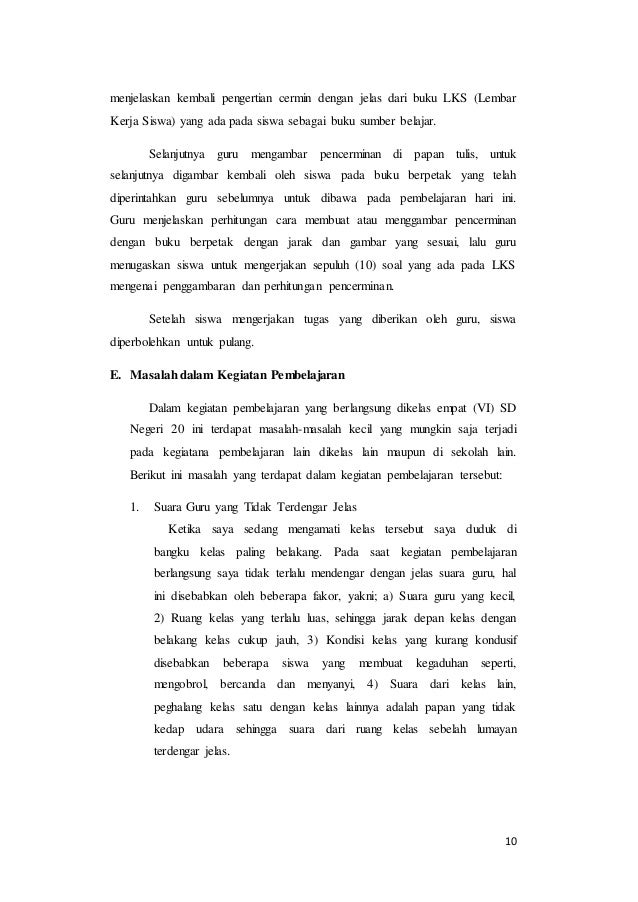 menjelaskan kembali pengertian cermin dengan jelas dari buku LKS (Lembar Kerja Siswa) yang ada pada siswa sebagai buku sumber belajar.

Selanjutnya guru mengambar pencerminan di papan tulis, untuk selanjutnya digambar kembali oleh siswa pada buku berpetak yang telah diperintahkan guru sebelumnya untuk dibawa pada pembelajaran hari ini. Guru menjelaskan perhitungan cara membuat atau menggambar pencerminan dengan buku berpetak dengan jarak dan gambar yang sesuai, lalu guru menugaskan siswa untuk mengerjakan sepuluh (10) soal yang ada pada LKS mengenai penggambaran dan perhitungan pencerminan.

Setelah siswa mengerjakan tugas yang diberikan oleh guru, siswa diperbolehkan untuk pulang.

E. Masalah dalam Kegiatan Pembelajaran

Dalam kegiatan pembelajaran yang berlangsung dikelas empat (VI) SD Negeri 20 ini terdapat masalah-masalah kecil yang mungkin saja terjadi pada kegiatana pembelajaran lain dikelas lain maupun di sekolah lain. Berikut ini masalah yang terdapat dalam kegiatan pembelajaran tersebut:

1. Suara Guru yang Tidak Terdengar Jelas

Ketika saya sedang mengamati kelas tersebut saya duduk di bangku kelas paling belakang. Pada saat kegiatan pembelajaran berlangsung saya tidak terlalu mendengar dengan jelas suara guru, hal ini disebabkan oleh beberapa fakor, yakni; a) Suara guru yang kecil, 2) Ruang kelas yang terlalu luas, sehingga jarak depan kelas dengan belakang kelas cukup jauh, 3) Kondisi kelas yang kurang kondusif disebabkan beberapa siswa yang membuat kegaduhan seperti, mengobrol, bercanda dan menyanyi, 4) Suara dari kelas lain, peghalang kelas satu dengan kelas lainnya adalah papan yang tidak kedap udara sehingga suara dari ruang kelas sebelah lumayan terdengar jelas.

10